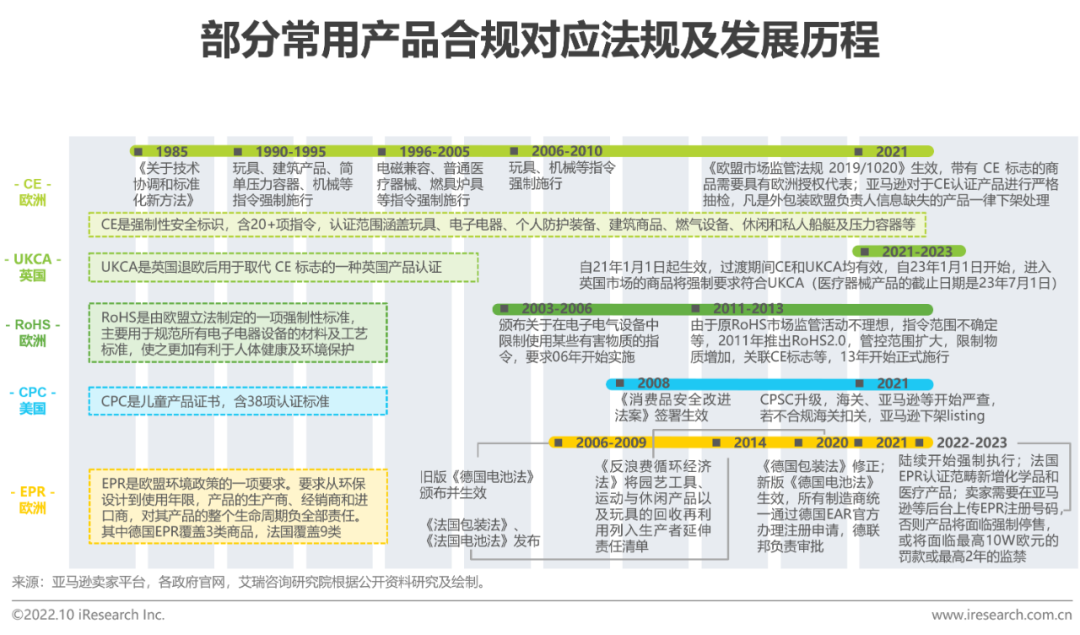 部分常用产品合规对应法规及发展历程

- CE -
欧洲

1985
《关于技术协调和标准化新方法》

1990-1995
玩具、建筑产品、简单压力容器、机械等指令强制施行

1996-2005
电磁兼容、普通医疗器械、燃具炉具等指令强制施行

2006-2010
玩具、机械等指令强制施行

2021
《欧盟市场监管法规 2019/1020》生效，带有 CE 标志的商品需要具有欧洲授权代表；亚马逊对于CE认证产品进行严格抽检，凡是外包装欧盟负责人信息缺失的产品一律下架处理

CE是强制性安全标识，含20+项指令，认证范围涵盖玩具、电子电器、个人防护装备、建筑商品、燃气设备、休闲和私人船艇及压力容器等

- UKCA -
英国

UKCA是英国退欧后用于取代 CE 标志的一种英国产品认证

2021-2023
自21年1月1日起生效，过渡期间CE和UKCA均有效，自23年1月1日开始，进入英国市场的商品将强制要求符合UKCA（医疗器械产品的截止日期是23年7月1日）

- RoHS -
欧洲

RoHS是由欧盟立法制定的一项强制性标准，主要用于规范所有电子电器设备的材料及工艺标准，使之更加有利于人体健康及环境保护

2003-2006
颁布关于在电子电气设备中限制使用某些有害物质的指令，要求06年开始实施

2011-2013
由于原RoHS市场监管活动不理想，指令范围不确定等，2011年推出RoHS2.0，管控范围扩大，限制物质增加，关联CE标志等，13年开始正式施行

- CPC -
美国

CPC是儿童产品证书，含38项认证标准

2008
《消费品安全改进法案》签署生效

2021
CPSC升级，海关、亚马逊等开始严查，若不合规海关扣关，亚马逊下架listing

- EPR -
欧洲

EPR是欧盟环境政策的一项要求。要求从环保设计到使用年限，产品的生产商、经销商和进口商，对其产品的整个生命周期负全部责任。其中德国EPR覆盖3类商品，法国覆盖9类

2006-2009
旧版《德国电池法》颁布并生效
《法国包装法》、《法国电池法》发布

2014
《反浪费循环经济法》将园艺工具、运动与休闲产品以及玩具的回收再利用列入生产者延伸责任清单

2020
《德国包装法》修正；新版《德国电池法》生效，所有制造商统一通过德国EAR官方办理注册申请，德联邦负责审批

2021

2022-2023
陆续开始强制执行；法国EPR认证范畴新增化学品和医疗产品；卖家需要在亚马逊等后台上传EPR注册号码，否则产品将面临强制停售，或将面临最高10W欧元的罚款或最高2年的监禁

来源：亚马逊卖家平台，各政府官网，艾瑞咨询研究院根据公开资料研究及绘制。

©2022.10 iResearch Inc.
www.iresearch.com.cn